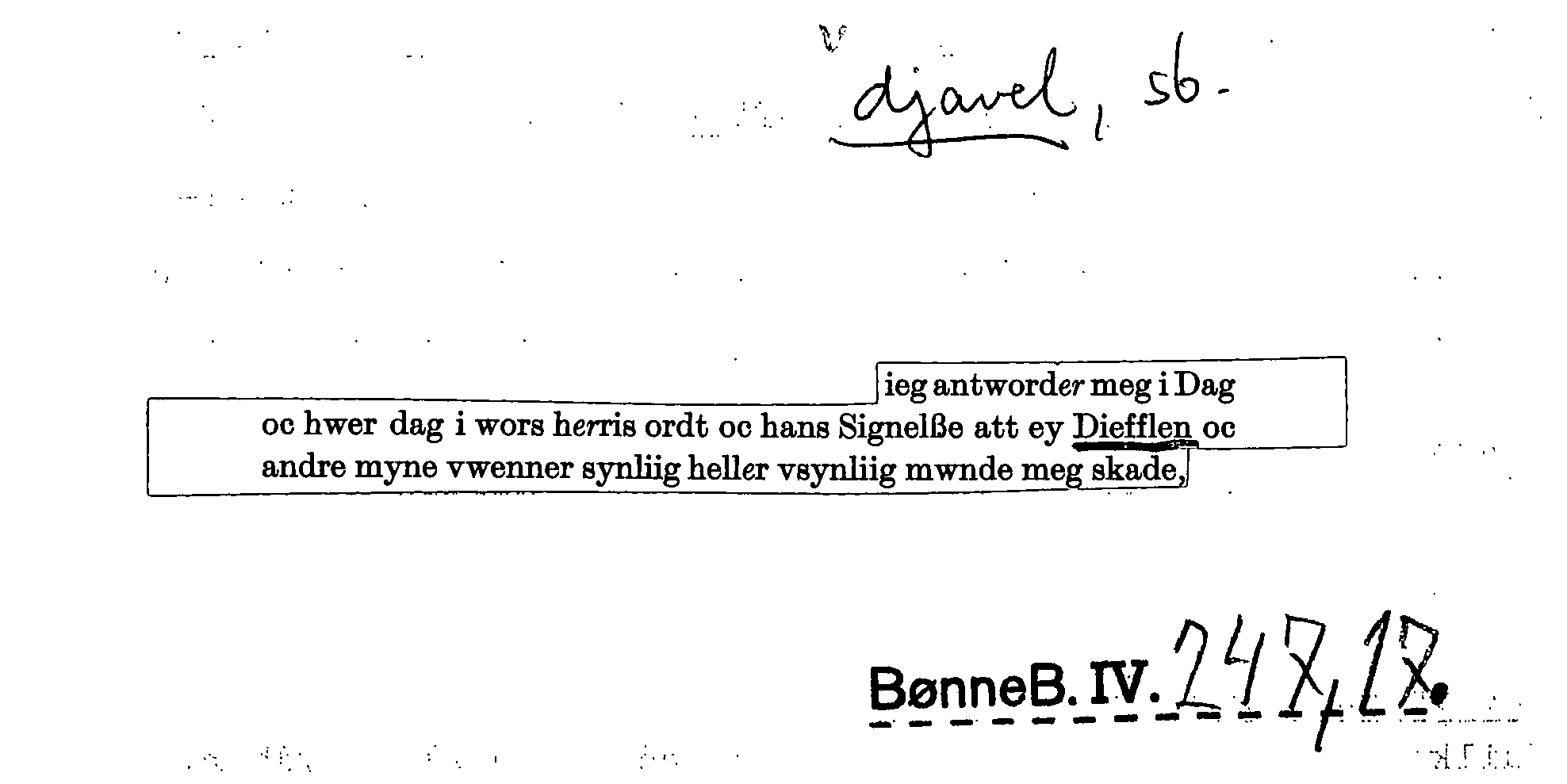 djavel, sb.

ieg antworder meg i Dag oc hwer dag i wors herris ordt oc hans Signelße att ey Diefflen oc andre myne vwenner synliig heller vsynliig mwnde meg skade,

BønneB. IV. 247,17.